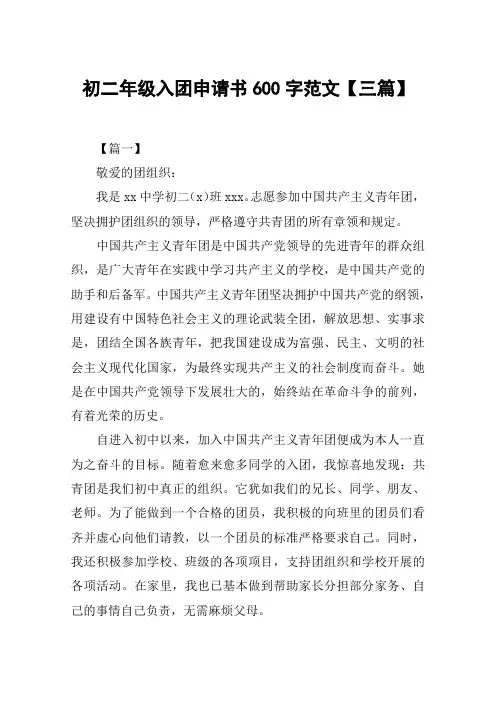 初二年级入团申请书 600 字范文【三篇】

【篇一】

敬爱的团组织：

我是 xx 中学初二(x)班 xxx。志愿参加中国共产主义青年团，坚决拥护团组织的领导，严格遵守共青团的所有章领和规定。

中国共产主义青年团是中国共产党领导的先进青年的群众组织，是广大青年在实践中学习共产主义的学校，是中国共产党的助手和后备军。中国共产主义青年团坚决拥护中国共产党的纲领，用建设有中国特色社会主义的理论武装全团，解放思想、实事求是，团结全国各族青年，把我国建设成为富强、民主、文明的社会主义现代化国家，为最终实现共产主义的社会制度而奋斗。她是在中国共产党领导下发展壮大的，始终站在革命斗争的前列，有着光荣的历史。

自进入初中以来，加入中国共产主义青年团便成为本人一直为之奋斗的目标。随着愈来愈多同学的入团，我惊喜地发现：共青团是我们初中真正的组织。它犹如我们的兄长、同学、朋友、老师。为了能做到一个合格的团员，我积极的向班里的团员们看齐并虚心向他们请教，以一个团员的标准严格要求自己。同时，我还积极参加学校、班级的各项项目，支持团组织和学校开展的各项活动。在家里，我也已基本做到帮助家长分担部分家务、自己的事情自己负责，无需麻烦父母。